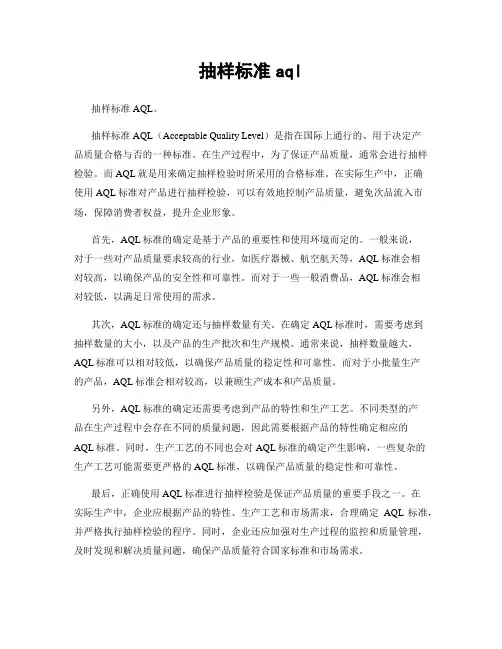 抽样标准 aql

抽样标准 AQL。

抽样标准 AQL（Acceptable Quality Level）是指在国际上通行的、用于决定产品质量合格与否的一种标准。在生产过程中，为了保证产品质量，通常会进行抽样检验。而 AQL 就是用来确定抽样检验时所采用的合格标准。在实际生产中，正确使用 AQL 标准对产品进行抽样检验，可以有效地控制产品质量，避免次品流入市场，保障消费者权益，提升企业形象。

首先，AQL 标准的确定是基于产品的重要性和使用环境而定的。一般来说，对于一些对产品质量要求较高的行业，如医疗器械、航空航天等，AQL 标准会相对较高，以确保产品的安全性和可靠性。而对于一些一般消费品，AQL 标准会相对较低，以满足日常使用的需求。

其次，AQL 标准的确定还与抽样数量有关。在确定 AQL 标准时，需要考虑到抽样数量的大小，以及产品的生产批次和生产规模。通常来说，抽样数量越大，AQL 标准可以相对较低，以确保产品质量的稳定性和可靠性。而对于小批量生产的产品，AQL 标准会相对较高，以兼顾生产成本和产品质量。

另外，AQL 标准的确定还需要考虑到产品的特性和生产工艺。不同类型的产品在生产过程中会存在不同的质量问题，因此需要根据产品的特性确定相应的 AQL 标准。同时，生产工艺的不同也会对 AQL 标准的确定产生影响，一些复杂的生产工艺可能需要更严格的 AQL 标准，以确保产品质量的稳定性和可靠性。

最后，正确使用 AQL 标准进行抽样检验是保证产品质量的重要手段之一。在实际生产中，企业应根据产品的特性、生产工艺和市场需求，合理确定 AQL 标准，并严格执行抽样检验的程序。同时，企业还应加强对生产过程的监控和质量管理，及时发现和解决质量问题，确保产品质量符合国家标准和市场需求。